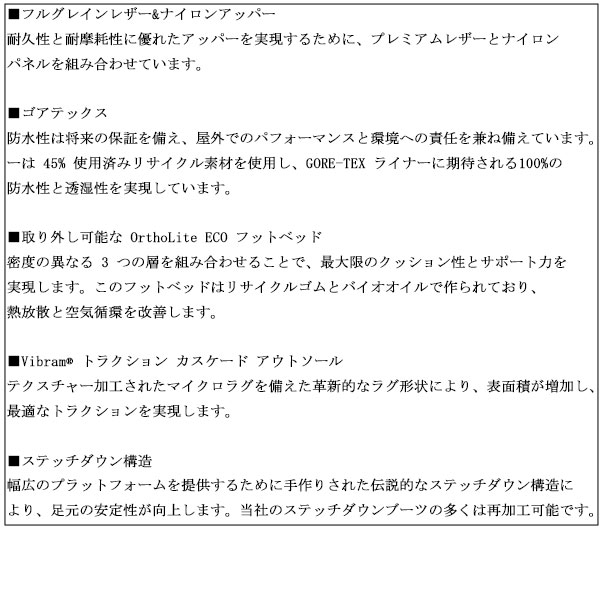 ■フルグレインレザー&ナイロンアッパー
耐久性と耐摩耗性に優れたアッパーを実現するために、プレミアムレザーとナイロンパネルを組み合わせています。

■ゴアテックス
防水性は将来の保証を備え、屋外でのパフォーマンスと環境への責任を兼ね備えています。一は 45% 使用済みリサイクル素材を使用し、GORE-TEX ライナーに期待される100%の防水性と透湿性を実現しています。

■取り外し可能な OrthoLite ECO フットベッド
密度の異なる 3 つの層を組み合わせることで、最大限のクッション性とサポート力を実現します。このフットベッドはリサイクルゴムとバイオオイルで作られており、熱放散と空気循環を改善します。

■Vibram® トラクション カスケード アウトソール
テクスチャー加工されたマイクロラグを備えた革新的なラグ形状により、表面積が増加し、最適なトラクションを実現します。

■ステッチダウン構造
幅広のプラットフォームを提供するために手作りされた伝説的なステッチダウン構造により、足元の安定性が向上します。当社のステッチダウンブーツの多くは再加工可能です。